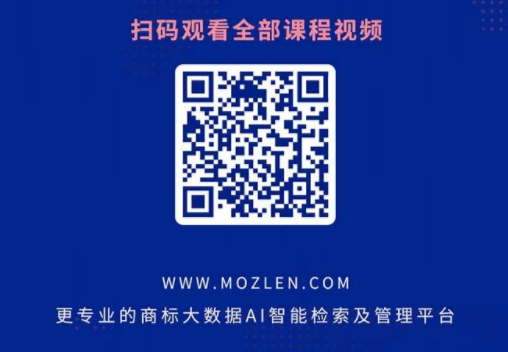 扫码观看全部课程视频

WWW.MOZLEN.COM

更专业的商标大数据AI智能检索及管理平台